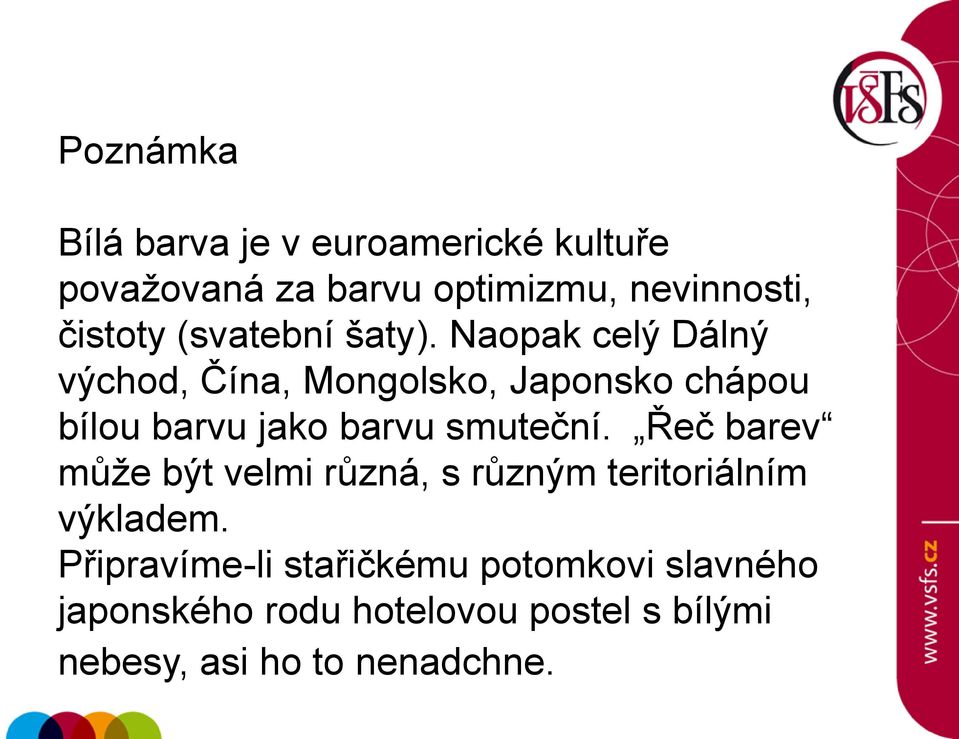 VŠFS

Poznámka

Bílá barva je v euroamerické kultuře považovaná za barvu optimizmu, nevinnosti, čistoty (svatební šaty). Naopak celý Dálný východ, Čína, Mongolsko, Japonsko chápou bílou barvu jako barvu smuteční. „Řeč barev“ může být velmi různá, s různým teritoriálním výkladem.
Připravíme-li stařičkému potomkovi slavného japonského rodu hotelovou postel s bílými nebesy, asi ho to nenadchne.

www.vsfs.cz